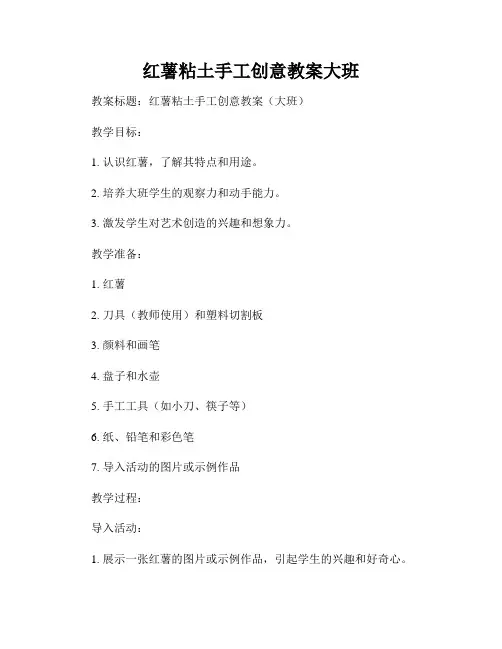 红薯粘土手工创意教案大班

教案标题：红薯粘土手工创意教案（大班）

教学目标：

1. 认识红薯，了解其特点和用途。

2. 培养大班学生的观察力和动手能力。

3. 激发学生对艺术创造的兴趣和想象力。

教学准备：

1. 红薯

2. 刀具（教师使用）和塑料切割板

3. 颜料和画笔

4. 盘子和水壶

5. 手工工具（如小刀、筷子等）

6. 纸、铅笔和彩色笔

7. 导入活动的图片或示例作品

教学过程：

导入活动：

1. 展示一张红薯的图片或示例作品，引起学生的兴趣和好奇心。